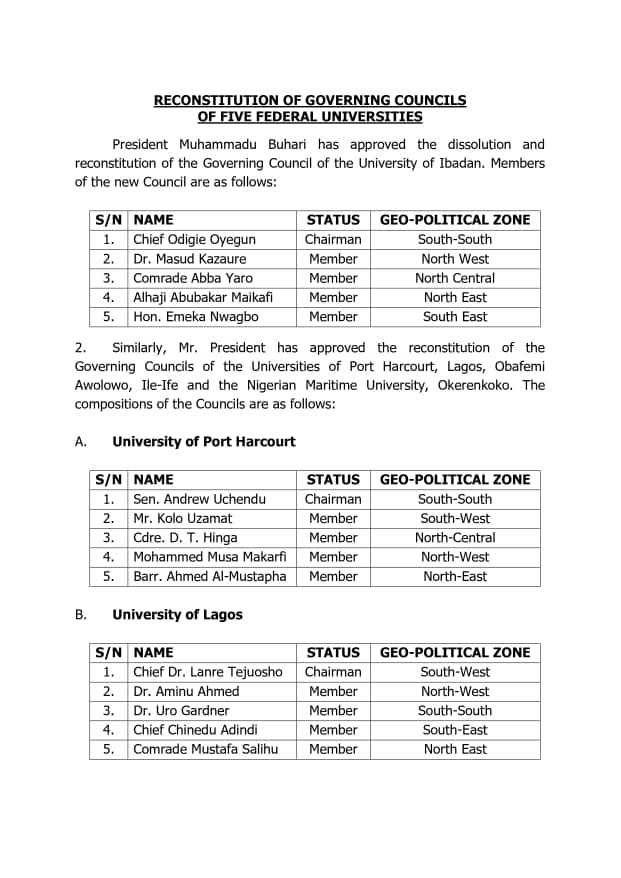 RECONSTITUTION OF GOVERNING COUNCILS
OF FIVE FEDERAL UNIVERSITIES

President Muhammadu Buhari has approved the dissolution and reconstitution of the Governing Council of the University of Ibadan. Members of the new Council are as follows:

| S/N | NAME | STATUS | GEO-POLITICAL ZONE |
|---|---|---|---|
| 1. | Chief Odigie Oyegun | Chairman | South-South |
| 2. | Dr. Masud Kazaure | Member | North West |
| 3. | Comrade Abba Yaro | Member | North Central |
| 4. | Alhaji Abubakar Maikafi | Member | North East |
| 5. | Hon. Emeka Nwagbo | Member | South East |

2. Similarly, Mr. President has approved the reconstitution of the Governing Councils of the Universities of Port Harcourt, Lagos, Obafemi Awolowo, Ile-Ife and the Nigerian Maritime University, Okerenkoko. The compositions of the Councils are as follows:

A. University of Port Harcourt

| S/N | NAME | STATUS | GEO-POLITICAL ZONE |
|---|---|---|---|
| 1. | Sen. Andrew Uchendu | Chairman | South-South |
| 2. | Mr. Kolo Uzamat | Member | South-West |
| 3. | Cdre. D. T. Hinga | Member | North-Central |
| 4. | Mohammed Musa Makarfi | Member | North-West |
| 5. | Barr. Ahmed Al-Mustapha | Member | North-East |

B. University of Lagos

| S/N | NAME | STATUS | GEO-POLITICAL ZONE |
|---|---|---|---|
| 1. | Chief Dr. Lanre Tejuosho | Chairman | South-West |
| 2. | Dr. Aminu Ahmed | Member | North-West |
| 3. | Dr. Uro Gardner | Member | South-South |
| 4. | Chief Chinedu Adindi | Member | South-East |
| 5. | Comrade Mustafa Salihu | Member | North East |